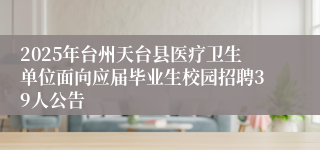 2025年台州天台县医疗卫生单位面向应届毕业生校园招聘39人公告